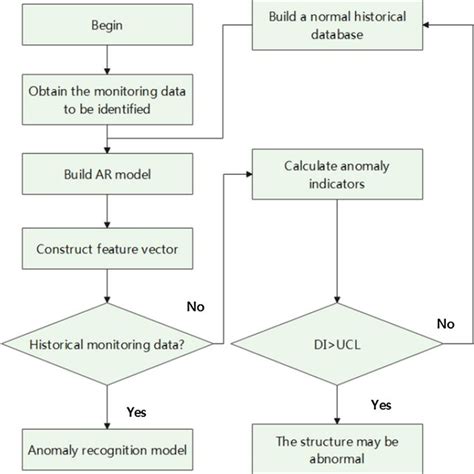 Begin

Obtain the monitoring data to be identified

Build AR model

Construct feature vector

Historical monitoring data?

No

Yes

Anomaly recognition model

Build a normal historical database

Calculate anomaly indicators

DI>UCL

No

Yes

The structure may be abnormal